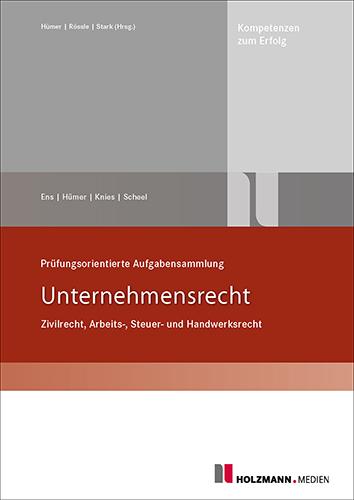 Hümer | Rössle | Stark (Hrsg.)

Kompetenzen zum Erfolg

Ens | Hümer | Knies | Scheel

Prüfungsorientierte Aufgabensammlung

Unternehmensrecht

Zivilrecht, Arbeits-, Steuer- und Handwerksrecht

HOLZMANN.MEDIEN